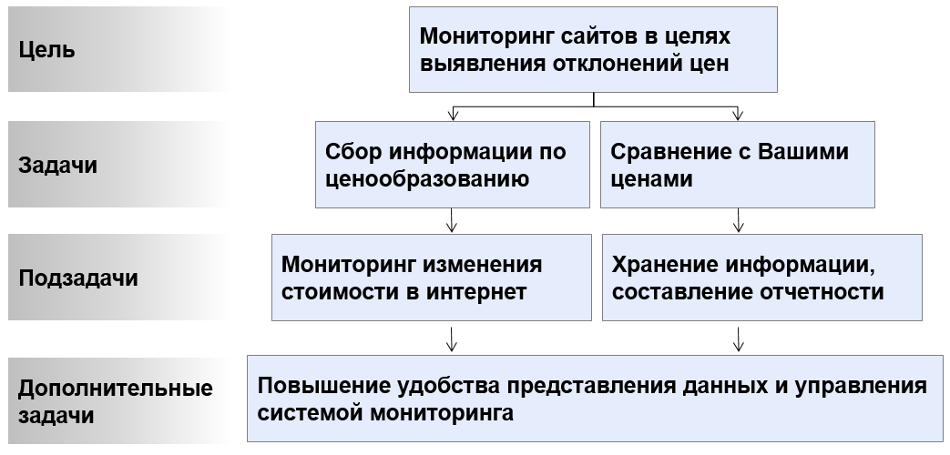 Цель

Мониторинг сайтов в целях выявления отклонений цен

Задачи

Сбор информации по ценообразованию

Сравнение с Вашими ценами

Подзадачи

Мониторинг изменения стоимости в интернет

Хранение информации, составление отчетности

Дополнительные задачи

Повышение удобства представления данных и управления системой мониторинга